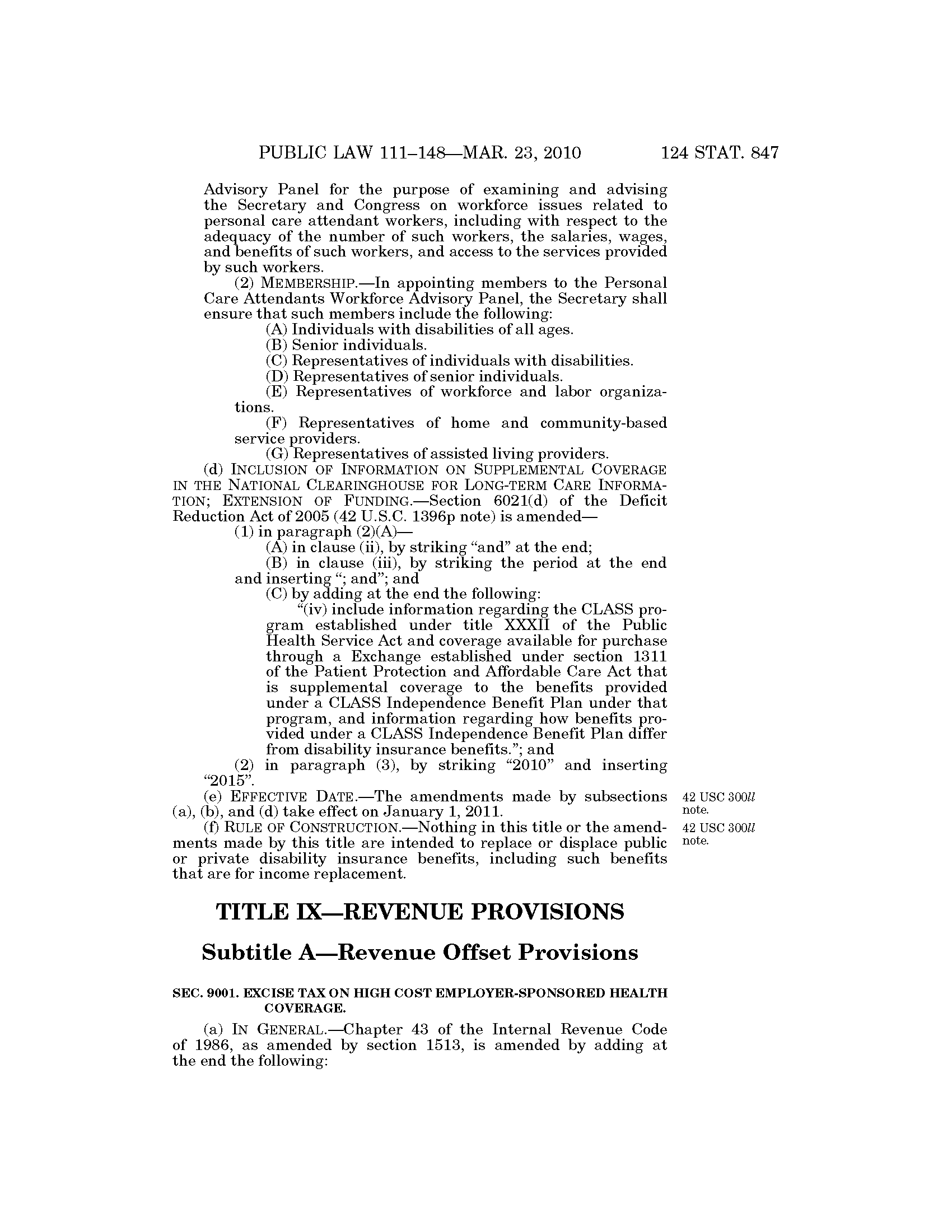 PUBLIC LAW 111–148—MAR. 23, 2010 124 STAT. 847

Advisory Panel for the purpose of examining and advising the Secretary and Congress on workforce issues related to personal care attendant workers, including with respect to the adequacy of the number of such workers, the salaries, wages, and benefits of such workers, and access to the services provided by such workers.

(2) MEMBERSHIP.—In appointing members to the Personal Care Attendants Workforce Advisory Panel, the Secretary shall ensure that such members include the following:

(A) Individuals with disabilities of all ages.

(B) Senior individuals.

(C) Representatives of individuals with disabilities.

(D) Representatives of senior individuals.

(E) Representatives of workforce and labor organizations.

(F) Representatives of home and community-based service providers.

(G) Representatives of assisted living providers.

(d) INCLUSION OF INFORMATION ON SUPPLEMENTAL COVERAGE IN THE NATIONAL CLEARINGHOUSE FOR LONG-TERM CARE INFORMATION; EXTENSION OF FUNDING.—Section 6021(d) of the Deficit Reduction Act of 2005 (42 U.S.C. 1396p note) is amended—

(1) in paragraph (2)(A)—

(A) in clause (ii), by striking "and" at the end;

(B) in clause (iii), by striking the period at the end and inserting "; and"; and

(C) by adding at the end the following:

"(iv) include information regarding the CLASS program established under title XXXII of the Public Health Service Act and coverage available for purchase through a Exchange established under section 1311 of the Patient Protection and Affordable Care Act that is supplemental coverage to the benefits provided under a CLASS Independence Benefit Plan under that program, and information regarding how benefits provided under a CLASS Independence Benefit Plan differ from disability insurance benefits."; and

(2) in paragraph (3), by striking "2010" and inserting "2015".

(e) EFFECTIVE DATE.—The amendments made by subsections (a), (b), and (d) take effect on January 1, 2011.

42 USC 300ll note.

(f) RULE OF CONSTRUCTION.—Nothing in this title or the amendments made by this title are intended to replace or displace public or private disability insurance benefits, including such benefits that are for income replacement.

42 USC 300ll note.

TITLE IX—REVENUE PROVISIONS

Subtitle A—Revenue Offset Provisions

SEC. 9001. EXCISE TAX ON HIGH COST EMPLOYER-SPONSORED HEALTH COVERAGE.

(a) IN GENERAL.—Chapter 43 of the Internal Revenue Code of 1986, as amended by section 1513, is amended by adding at the end the following: